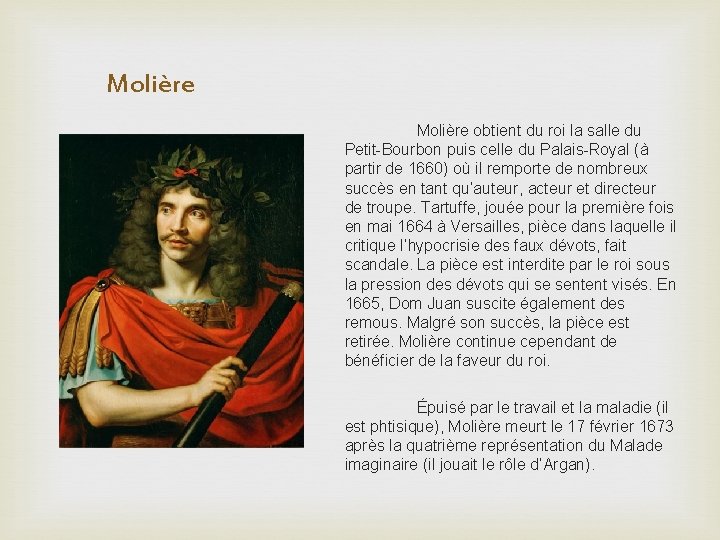 Molière

Molière obtient du roi la salle du Petit-Bourbon puis celle du Palais-Royal (à partir de 1660) où il remporte de nombreux succès en tant qu'auteur, acteur et directeur de troupe. Tartuffe, jouée pour la première fois en mai 1664 à Versailles, pièce dans laquelle il critique l'hypocrisie des faux dévots, fait scandale. La pièce est interdite par le roi sous la pression des dévots qui se sentent visés. En 1665, Dom Juan suscite également des remous. Malgré son succès, la pièce est retirée. Molière continue cependant de bénéficier de la faveur du roi.

Épuisé par le travail et la maladie (il est phtisique), Molière meurt le 17 février 1673 après la quatrième représentation du Malade imaginaire (il jouait le rôle d'Argan).